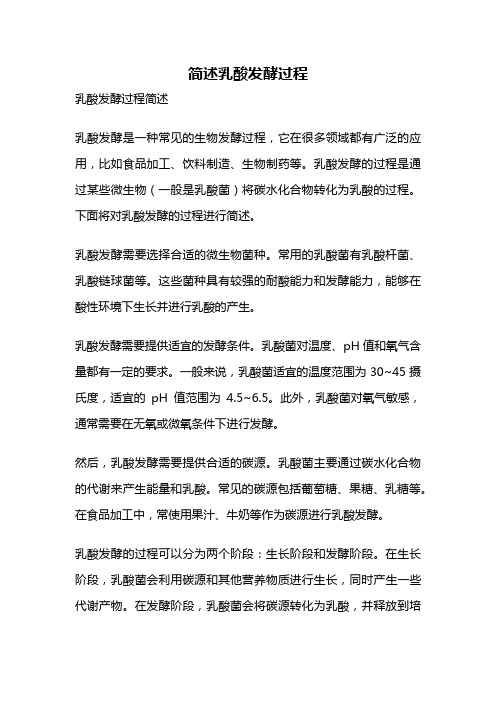 简述乳酸发酵过程

乳酸发酵过程简述

乳酸发酵是一种常见的生物发酵过程，它在很多领域都有广泛的应用，比如食品加工、饮料制造、生物制药等。乳酸发酵的过程是通过某些微生物（一般是乳酸菌）将碳水化合物转化为乳酸的过程。下面将对乳酸发酵的过程进行简述。

乳酸发酵需要选择合适的微生物菌种。常用的乳酸菌有乳酸杆菌、乳酸链球菌等。这些菌种具有较强的耐酸能力和发酵能力，能够在酸性环境下生长并进行乳酸的产生。

乳酸发酵需要提供适宜的发酵条件。乳酸菌对温度、pH 值和氧气含量都有一定的要求。一般来说，乳酸菌适宜的温度范围为 30~45 摄氏度，适宜的 pH 值范围为 4.5~6.5。此外，乳酸菌对氧气敏感，通常需要在无氧或微氧条件下进行发酵。

然后，乳酸发酵需要提供合适的碳源。乳酸菌主要通过碳水化合物的代谢来产生能量和乳酸。常见的碳源包括葡萄糖、果糖、乳糖等。在食品加工中，常使用果汁、牛奶等作为碳源进行乳酸发酵。

乳酸发酵的过程可以分为两个阶段：生长阶段和发酵阶段。在生长阶段，乳酸菌会利用碳源和其他营养物质进行生长，同时产生一些代谢产物。在发酵阶段，乳酸菌会将碳源转化为乳酸，并释放到培